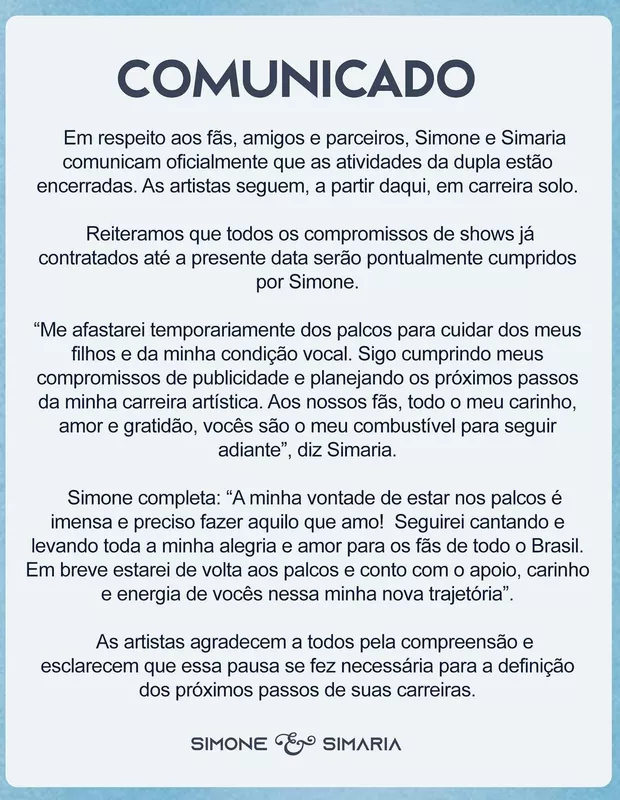 COMUNICADO

Em respeito aos fãs, amigos e parceiros, Simone e Simaria comunicam oficialmente que as atividades da dupla estão encerradas. As artistas seguem, a partir daqui, em carreira solo.

Reiteramos que todos os compromissos de shows já contratados até a presente data serão pontualmente cumpridos por Simone.

“Me afastarei temporariamente dos palcos para cuidar dos meus filhos e da minha condição vocal. Sigo cumprindo meus compromissos de publicidade e planejando os próximos passos da minha carreira artística. Aos nossos fãs, todo o meu carinho, amor e gratidão, vocês são o meu combustível para seguir adiante”, diz Simaria.

Simone completa: “A minha vontade de estar nos palcos é imensa e preciso fazer aquilo que amo! Seguirei cantando e levando toda a minha alegria e amor para os fãs de todo o Brasil. Em breve estarei de volta aos palcos e conto com o apoio, carinho e energia de vocês nessa minha nova trajetória”.

As artistas agradecem a todos pela compreensão e esclarecem que essa pausa se fez necessária para a definição dos próximos passos de suas carreiras.

SIMONE & SIMARIA